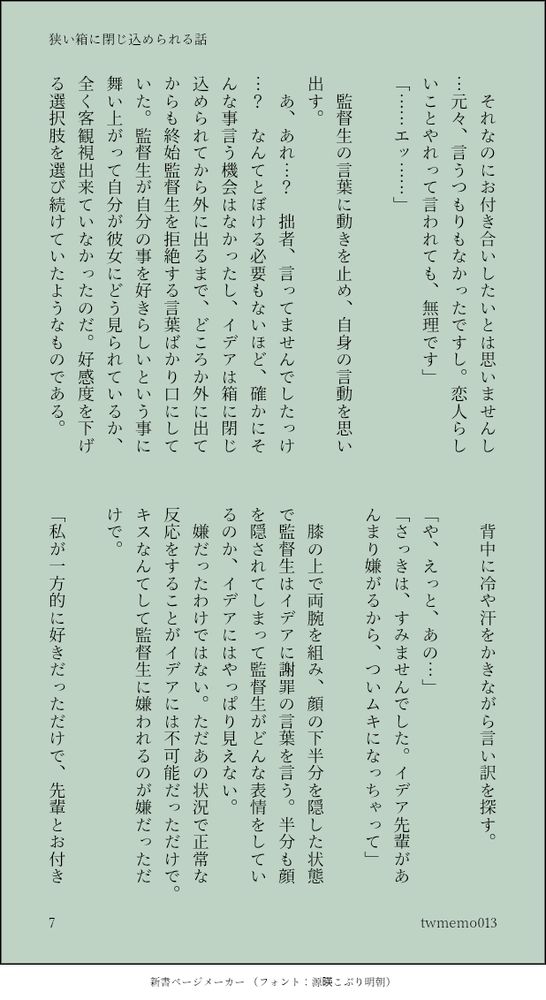 狭い箱に閉じ込められる話

それなのにお付き合いしたいとは思いませんし…元々、言うつもりもなかったですし。恋人らしいことやれって言われても、無理です」

「……エッ……」

監督生の言葉に動きを止め、自身の言動を思い出す。

あ、あれ…？　拙者、言ってませんでしたっけ…？　なんてとぼける必要もないほど、確かにそんな事言う機会はなかったし、イデアは箱に閉じ込められてから外に出るまで、どころか外に出てからも終始監督生を拒絶する言葉ばかり口にしていた。監督生が自分の事を好きらしいという事に舞い上がって自分が彼女にどう見られているか、全く客観視出来ていなかったのだ。好感度を下げる選択肢を選び続けていたようなものである。

背中に冷や汗をかきながら言い訳を探す。

「や、えっと、あの…」

「さっきは、すみませんでした。イデア先輩があんまり嫌がるから、ついムキになっちゃって」

膝の上で両腕を組み、顔の下半分を隠した状態で監督生はイデアに謝罪の言葉を言う。半分も顔を隠されてしまって監督生がどんな表情をしているのか、イデアにはやっぱり見えない。

嫌だったわけではない。ただあの状況で正常な反応をすることがイデアには不可能だっただけで。キスなんてして監督生に嫌われるのが嫌だっただけで。

「私が一方的に好きだっただけで、先輩とお付き

7　twmemo013

新書ページメーカー（フォント：源暎こぶり明朝）